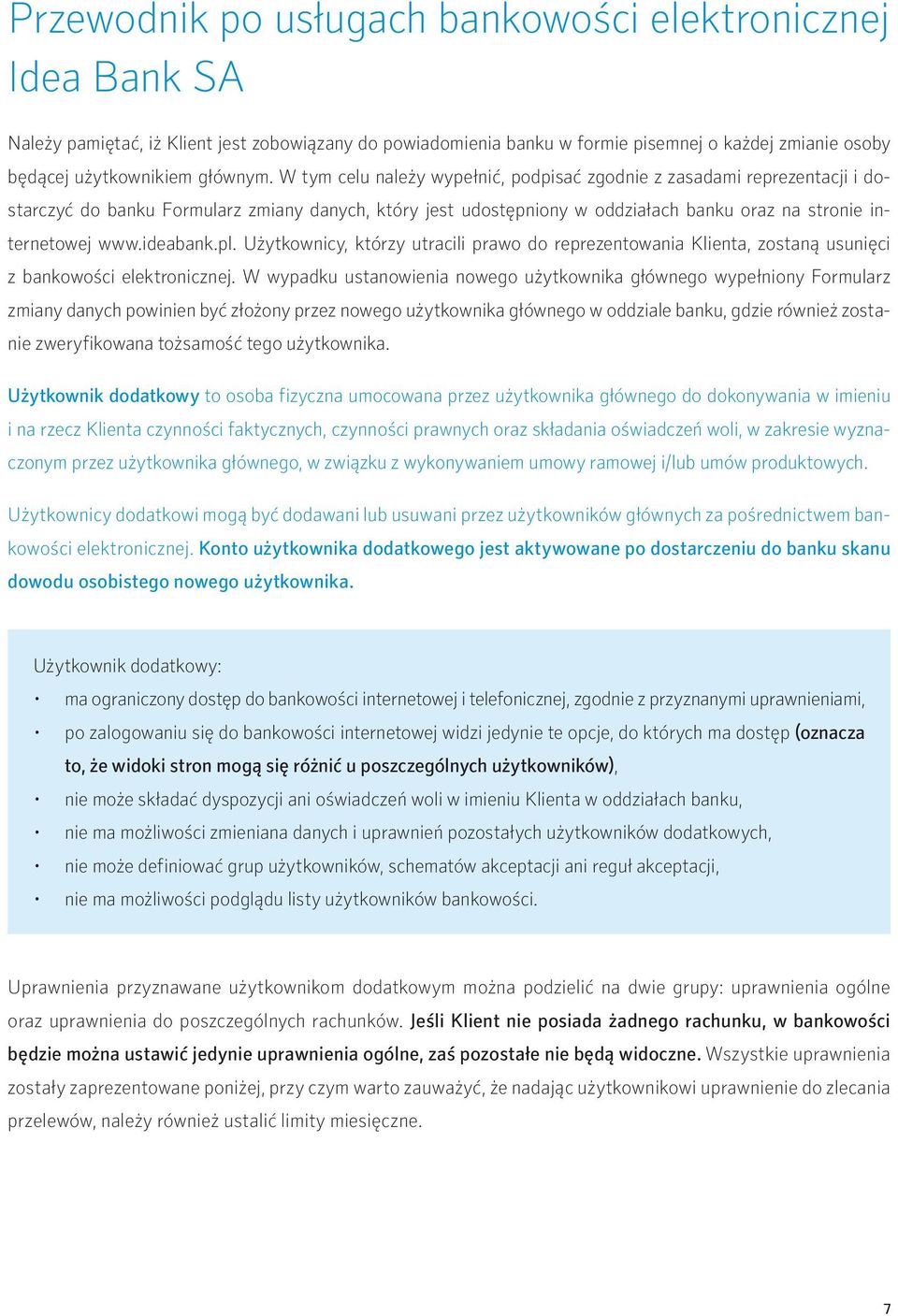 Przewodnik po usługach bankowości elektronicznej Idea Bank SA

Należy pamiętać, iż Klient jest zobowiązany do powiadomienia banku w formie pisemnej o każdej zmianie osoby będącej użytkownikiem głównym. W tym celu należy wypełnić, podpisać zgodnie z zasadami reprezentacji i dostarczyć do banku Formularz zmiany danych, który jest udostępniony w oddziałach banku oraz na stronie internetowej www.ideabank.pl. Użytkownicy, którzy utracili prawo do reprezentowania Klienta, zostaną usunięci z bankowości elektronicznej. W wypadku ustanowienia nowego użytkownika głównego wypełniony Formularz zmiany danych powinien być złożony przez nowego użytkownika głównego w oddziale banku, gdzie również zostanie zweryfikowana tożsamość tego użytkownika.

Użytkownik dodatkowy to osoba fizyczna umocowana przez użytkownika głównego do dokonywania w imieniu i na rzecz Klienta czynności faktycznych, czynności prawnych oraz składania oświadczeń woli, w zakresie wyznaczonym przez użytkownika głównego, w związku z wykonywaniem umowy ramowej i/lub umów produktowych.

Użytkownicy dodatkowi mogą być dodawani lub usuwani przez użytkowników głównych za pośrednictwem bankowości elektronicznej. Konto użytkownika dodatkowego jest aktywowane po dostarczeniu do banku skanu dowodu osobistego nowego użytkownika.

Użytkownik dodatkowy:
• ma ograniczony dostęp do bankowości internetowej i telefonicznej, zgodnie z przyznanymi uprawnieniami,
• po zalogowaniu się do bankowości internetowej widzi jedynie te opcje, do których ma dostęp (oznacza to, że widoki stron mogą się różnić u poszczególnych użytkowników),
• nie może składać dyspozycji ani oświadczeń woli w imieniu Klienta w oddziałach banku,
• nie ma możliwości zmieniana danych i uprawnień pozostałych użytkowników dodatkowych,
• nie może definiować grup użytkowników, schematów akceptacji ani reguł akceptacji,
• nie ma możliwości podglądu listy użytkowników bankowości.

Uprawnienia przyznawane użytkownikom dodatkowym można podzielić na dwie grupy: uprawnienia ogólne oraz uprawnienia do poszczególnych rachunków. Jeśli Klient nie posiada żadnego rachunku, w bankowości będzie można ustawić jedynie uprawnienia ogólne, zaś pozostałe nie będą widoczne. Wszystkie uprawnienia zostały zaprezentowane poniżej, przy czym warto zauważyć, że nadając użytkownikowi uprawnienie do zlecania przelewów, należy również ustalić limity miesięczne.

7